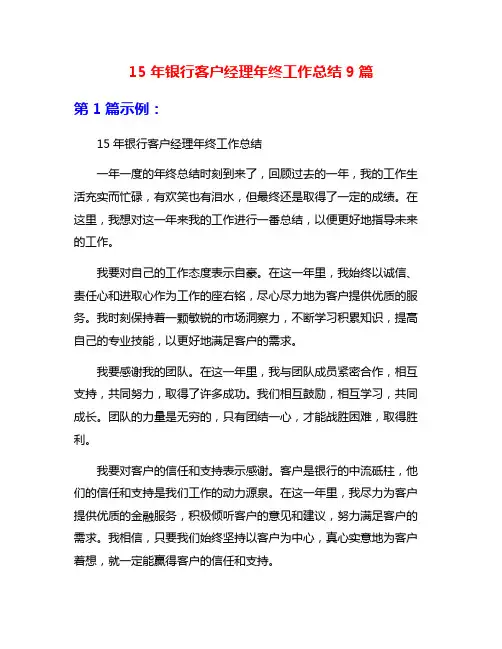 15 年银行客户经理年终工作总结 9 篇

第 1 篇示例：

15 年银行客户经理年终工作总结

一年一度的年终总结时刻到来了，回顾过去的一年，我的工作生活充实而忙碌，有欢笑也有泪水，但最终还是取得了一定的成绩。在这里，我想对这一年来我的工作进行一番总结，以便更好地指导未来的工作。

我要对自己的工作态度表示自豪。在这一年里，我始终以诚信、责任心和进取心作为工作的座右铭，尽心尽力地为客户提供优质的服务。我时刻保持着一颗敏锐的市场洞察力，不断学习积累知识，提高自己的专业技能，以更好地满足客户的需求。

我要感谢我的团队。在这一年里，我与团队成员紧密合作，相互支持，共同努力，取得了许多成功。我们相互鼓励，相互学习，共同成长。团队的力量是无穷的，只有团结一心，才能战胜困难，取得胜利。

我要对客户的信任和支持表示感谢。客户是银行的中流砥柱，他们的信任和支持是我们工作的动力源泉。在这一年里，我尽力为客户提供优质的金融服务，积极倾听客户的意见和建议，努力满足客户的需求。我相信，只要我们始终坚持以客户为中心，真心实意地为客户着想，就一定能赢得客户的信任和支持。